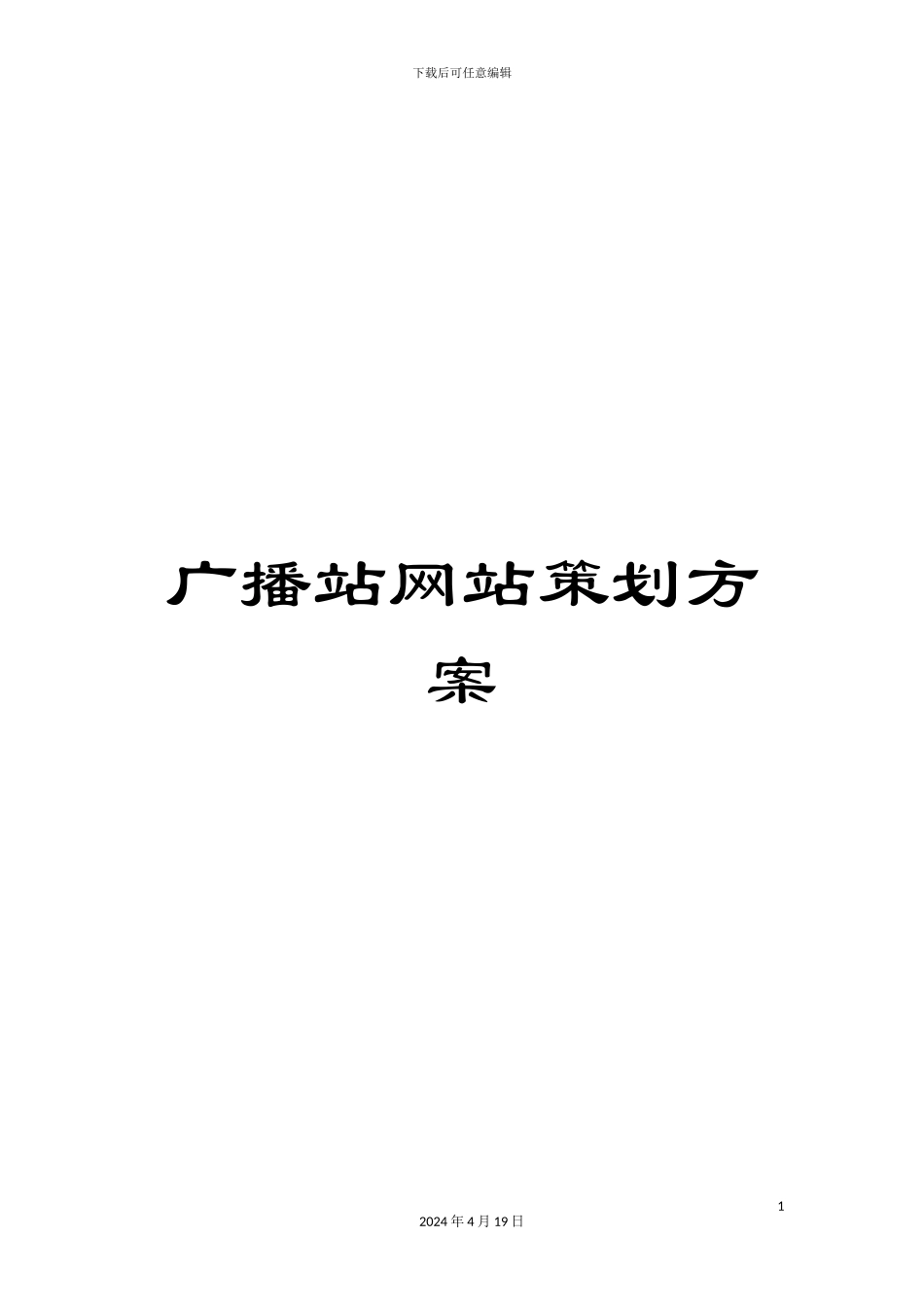 下载后可任意编辑

广播站网站策划方案

1

2024 年 4 月 19 日